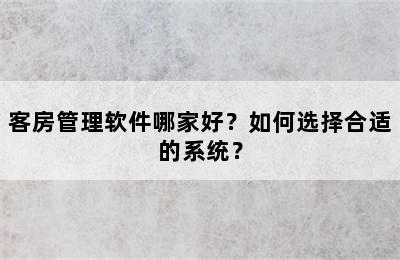 客房管理软件哪家好？如何选择合适的系统？